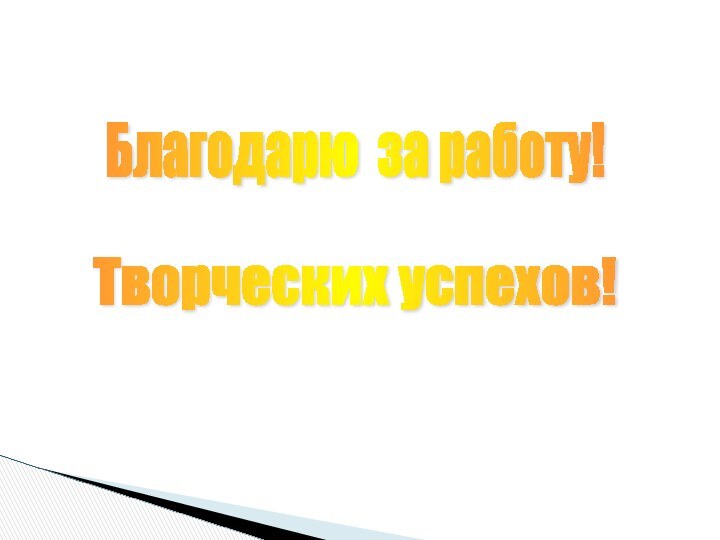 Благодарю за работу!

Творческих успехов!